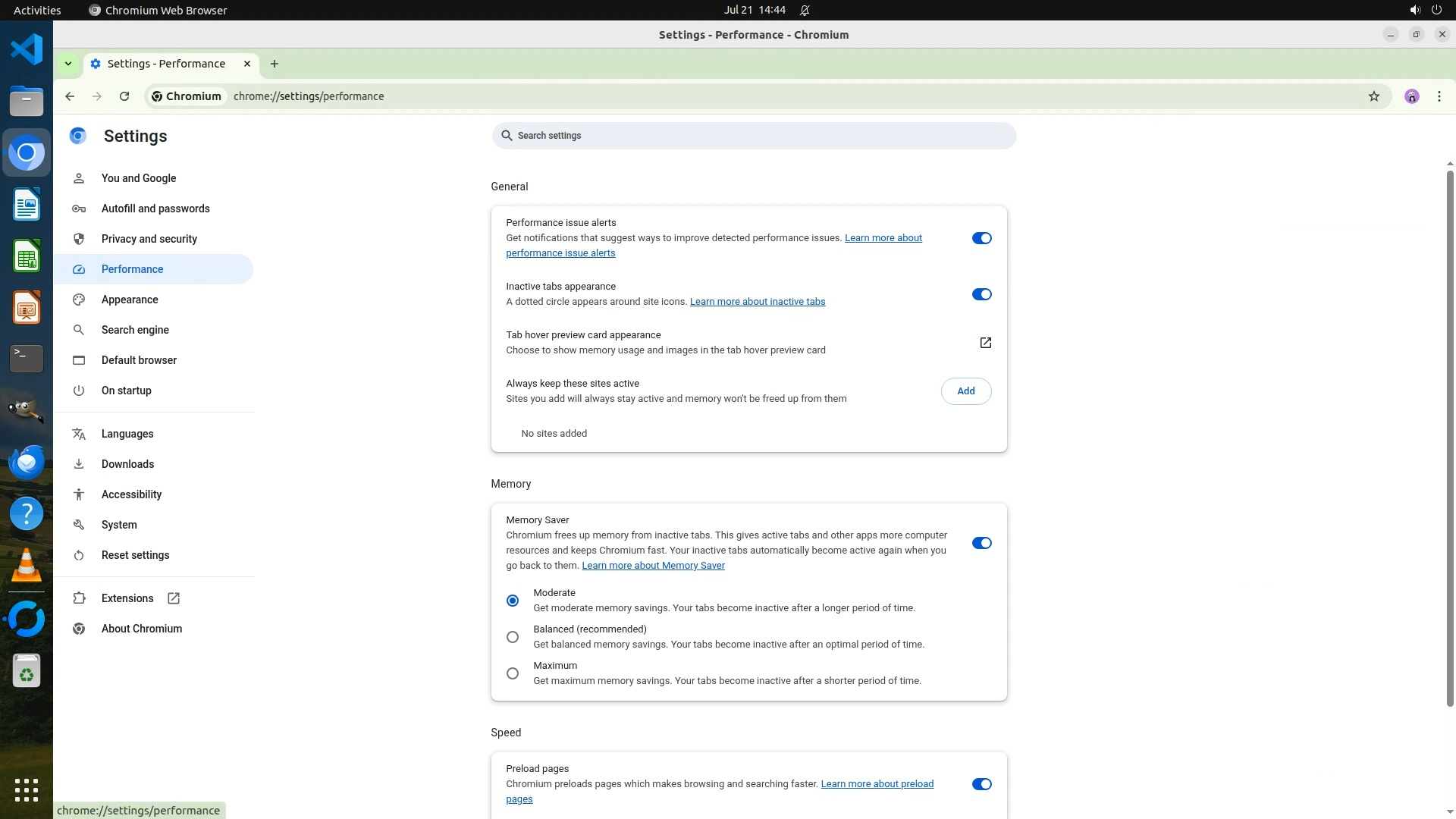 Activities Chromium Web Browser Jul 21 14:44

Settings - Performance - Chromium

Settings - Performance

Chromium chrome://settings/performance

Settings

Search settings

You and Google
Autofill and passwords
Privacy and security
Performance
Appearance
Search engine
Default browser
On startup
Languages
Downloads
Accessibility
System
Reset settings
Extensions
About Chromium

General

Performance issue alerts
Get notifications that suggest ways to improve detected performance issues. Learn more about performance issue alerts

Inactive tabs appearance
A dotted circle appears around site icons. Learn more about inactive tabs

Tab hover preview card appearance
Choose to show memory usage and images in the tab hover preview card

Always keep these sites active
Sites you add will always stay active and memory won't be freed up from them
Add

No sites added

Memory

Memory Saver
Chromium frees up memory from inactive tabs. This gives active tabs and other apps more computer resources and keeps Chromium fast. Your inactive tabs automatically become active again when you go back to them. Learn more about Memory Saver

Moderate
Get moderate memory savings. Your tabs become inactive after a longer period of time.

Balanced (recommended)
Get balanced memory savings. Your tabs become inactive after an optimal period of time.

Maximum
Get maximum memory savings. Your tabs become inactive after a shorter period of time.

Speed

Preload pages
Chromium preloads pages which makes browsing and searching faster. Learn more about preload pages

chrome://settings/performance